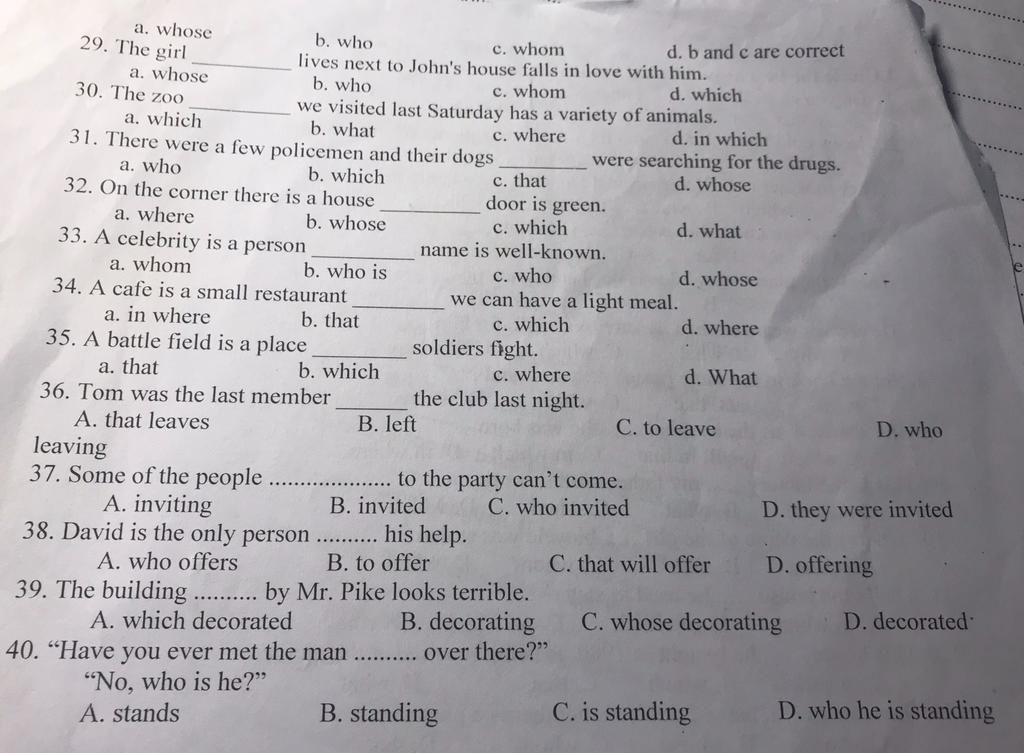 a. whose b. who c. whom d. b and c are correct
29. The girl __________ lives next to John's house falls in love with him.
a. whose b. who c. whom d. which
30. The zoo __________ we visited last Saturday has a variety of animals.
a. which b. what c. where d. in which
31. There were a few policemen and their dogs __________ were searching for the drugs.
a. who b. which c. that d. whose
32. On the corner there is a house __________ door is green.
a. where b. whose c. which d. what
33. A celebrity is a person __________ name is well-known.
a. whom b. who is c. who d. whose
34. A cafe is a small restaurant __________ we can have a light meal.
a. in where b. that c. which d. where
35. A battle field is a place __________ soldiers fight.
a. that b. which c. where d. What
36. Tom was the last member _______ the club last night.
A. that leaves B. left C. to leave D. who leaving
37. Some of the people .................... to the party can't come.
A. inviting B. invited C. who invited D. they were invited
38. David is the only person .......... his help.
A. who offers B. to offer C. that will offer D. offering
39. The building .......... by Mr. Pike looks terrible.
A. which decorated B. decorating C. whose decorating D. decorated
40. "Have you ever met the man .......... over there?"
"No, who is he?"
A. stands B. standing C. is standing D. who he is standing